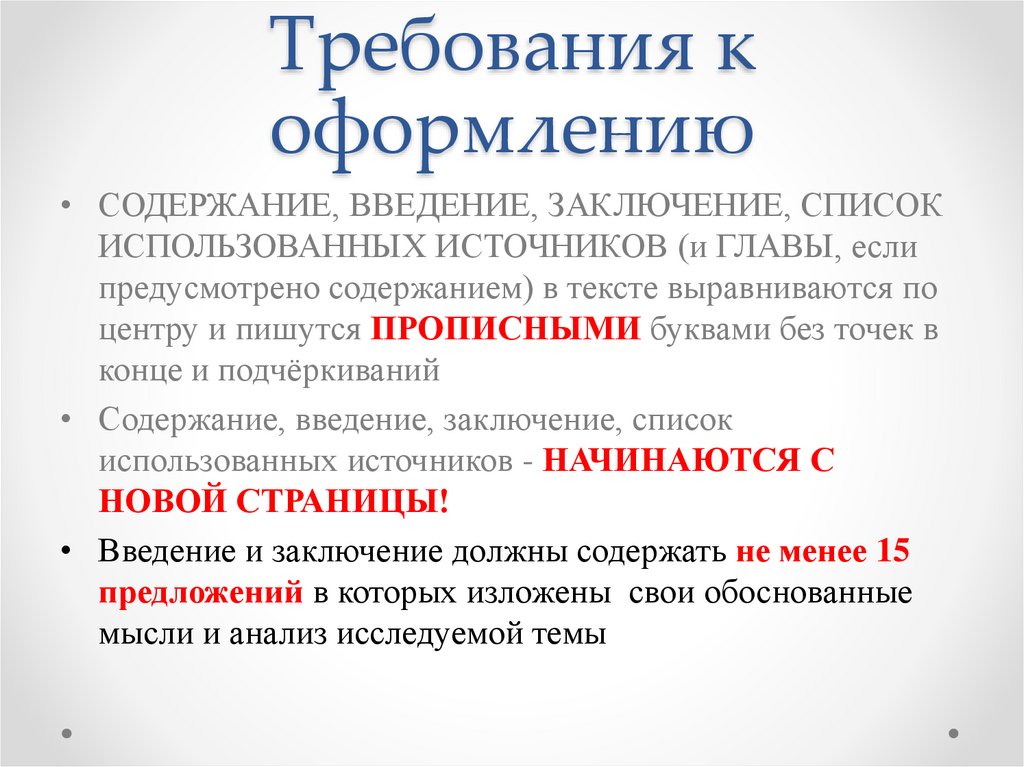 Требования к оформлению

• СОДЕРЖАНИЕ, ВВЕДЕНИЕ, ЗАКЛЮЧЕНИЕ, СПИСОК ИСПОЛЬЗОВАННЫХ ИСТОЧНИКОВ (и ГЛАВЫ, если предусмотрено содержанием) в тексте выравниваются по центру и пишутся ПРОПИСНЫМИ буквами без точек в конце и подчёркиваний

• Содержание, введение, заключение, список использованных источников - НАЧИНАЮТСЯ С НОВОЙ СТРАНИЦЫ!

• Введение и заключение должны содержать не менее 15 предложений в которых изложены свои обоснованные мысли и анализ исследуемой темы